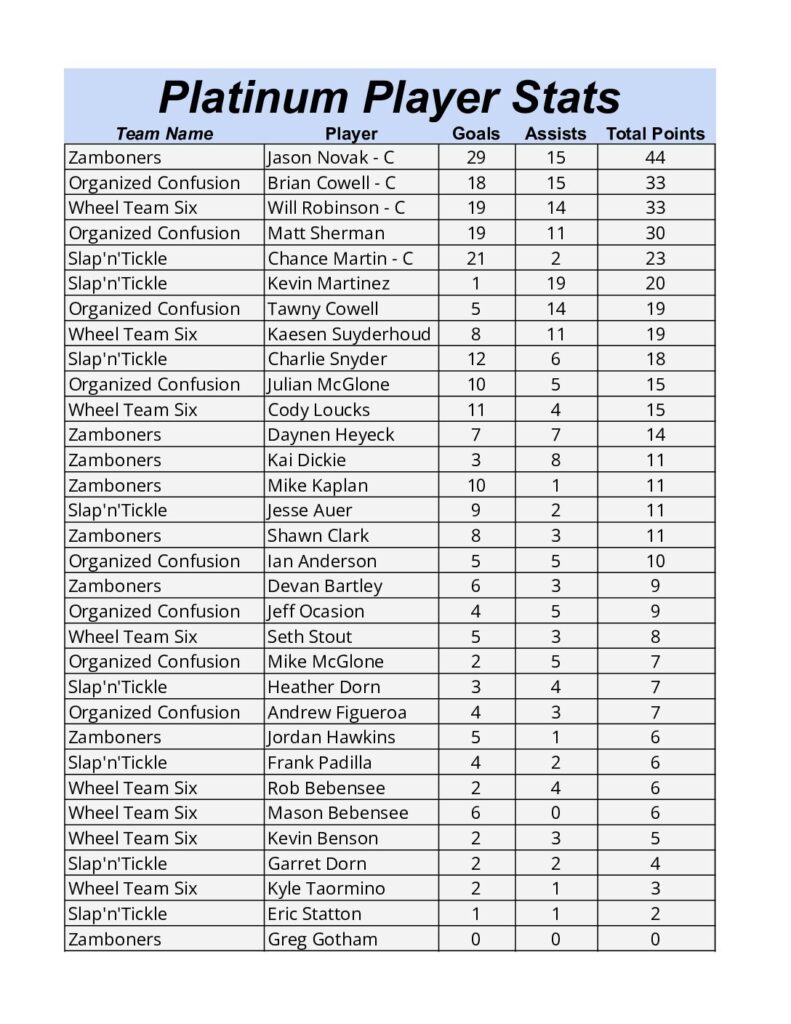 Platinum Player Stats

| Team Name | Player | Goals | Assists | Total Points |
|---|---|---|---|---|
| Zamboners | Jason Novak - C | 29 | 15 | 44 |
| Organized Confusion | Brian Cowell - C | 18 | 15 | 33 |
| Wheel Team Six | Will Robinson - C | 19 | 14 | 33 |
| Organized Confusion | Matt Sherman | 19 | 11 | 30 |
| Slap'n'Tickle | Chance Martin - C | 21 | 2 | 23 |
| Slap'n'Tickle | Kevin Martinez | 1 | 19 | 20 |
| Organized Confusion | Tawny Cowell | 5 | 14 | 19 |
| Wheel Team Six | Kaesen Suyderhoud | 8 | 11 | 19 |
| Slap'n'Tickle | Charlie Snyder | 12 | 6 | 18 |
| Organized Confusion | Julian McGlone | 10 | 5 | 15 |
| Wheel Team Six | Cody Loucks | 11 | 4 | 15 |
| Zamboners | Daynen Heyeck | 7 | 7 | 14 |
| Zamboners | Kai Dickie | 3 | 8 | 11 |
| Zamboners | Mike Kaplan | 10 | 1 | 11 |
| Slap'n'Tickle | Jesse Auer | 9 | 2 | 11 |
| Zamboners | Shawn Clark | 8 | 3 | 11 |
| Organized Confusion | Ian Anderson | 5 | 5 | 10 |
| Zamboners | Devan Bartley | 6 | 3 | 9 |
| Organized Confusion | Jeff Ocasion | 4 | 5 | 9 |
| Wheel Team Six | Seth Stout | 5 | 3 | 8 |
| Organized Confusion | Mike McGlone | 2 | 5 | 7 |
| Slap'n'Tickle | Heather Dorn | 3 | 4 | 7 |
| Organized Confusion | Andrew Figueroa | 4 | 3 | 7 |
| Zamboners | Jordan Hawkins | 5 | 1 | 6 |
| Slap'n'Tickle | Frank Padilla | 4 | 2 | 6 |
| Wheel Team Six | Rob Bebensee | 2 | 4 | 6 |
| Wheel Team Six | Mason Bebensee | 6 | 0 | 6 |
| Wheel Team Six | Kevin Benson | 2 | 3 | 5 |
| Slap'n'Tickle | Garret Dorn | 2 | 2 | 4 |
| Wheel Team Six | Kyle Taormino | 2 | 1 | 3 |
| Slap'n'Tickle | Eric Statton | 1 | 1 | 2 |
| Zamboners | Greg Gotham | 0 | 0 | 0 |